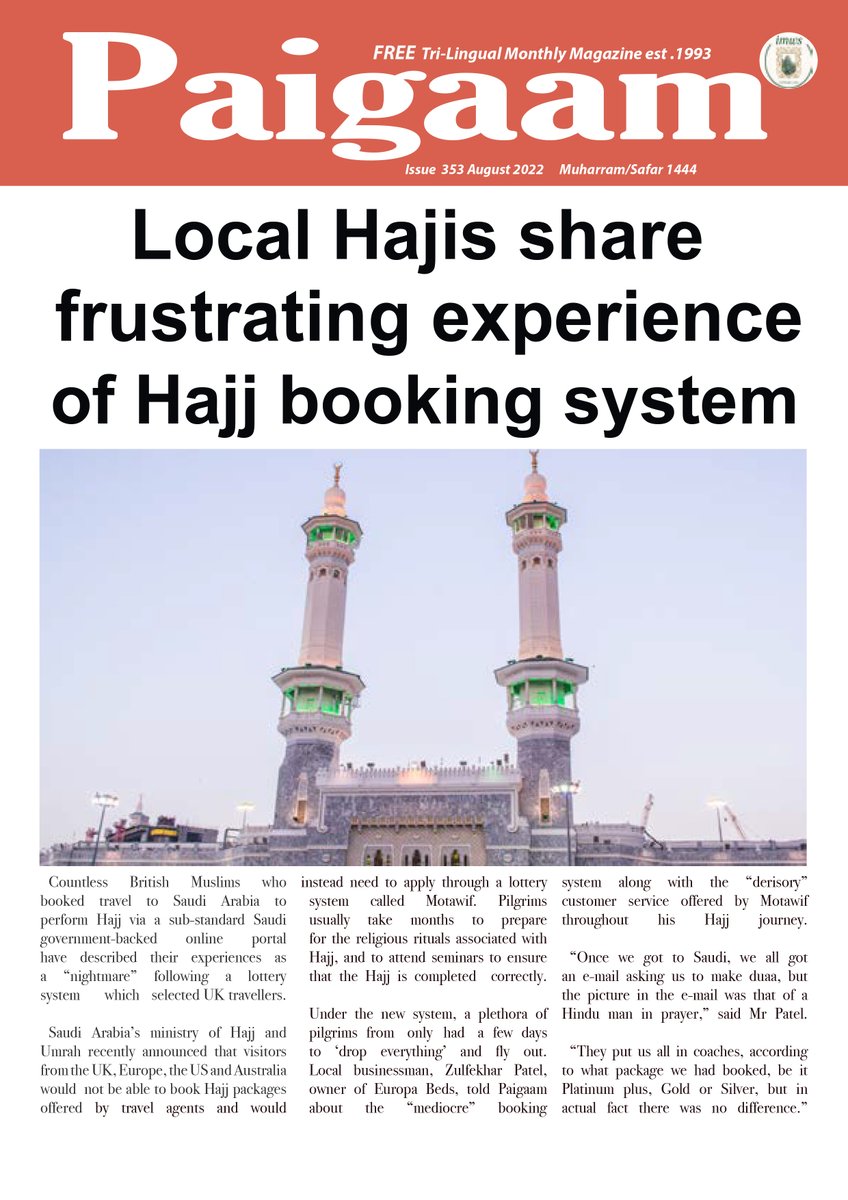 Paigaam

FREE Tri-Lingual Monthly Magazine est .1993

imws

Issue 353 August 2022 Muharram/Safar 1444

Local Hajis share frustrating experience of Hajj booking system

Countless British Muslims who booked travel to Saudi Arabia to perform Hajj via a sub-standard Saudi government-backed online portal have described their experiences as a "nightmare" following a lottery system which selected UK travellers.

Saudi Arabia's ministry of Hajj and Umrah recently announced that visitors from the UK, Europe, the US and Australia would not be able to book Hajj packages offered by travel agents and would instead need to apply through a lottery system called Motawif. Pilgrims usually take months to prepare for the religious rituals associated with Hajj, and to attend seminars to ensure that the Hajj is completed correctly.

Under the new system, a plethora of pilgrims from only had a few days to 'drop everything' and fly out. Local businessman, Zulfekhar Patel, owner of Europa Beds, told Paigaam about the "mediocre" booking system along with the "derisory" customer service offered by Motawif throughout his Hajj journey.

"Once we got to Saudi, we all got an e-mail asking us to make duaa, but the picture in the e-mail was that of a Hindu man in prayer," said Mr Patel.

"They put us all in coaches, according to what package we had booked, be it Platinum plus, Gold or Silver, but in actual fact there was no difference."